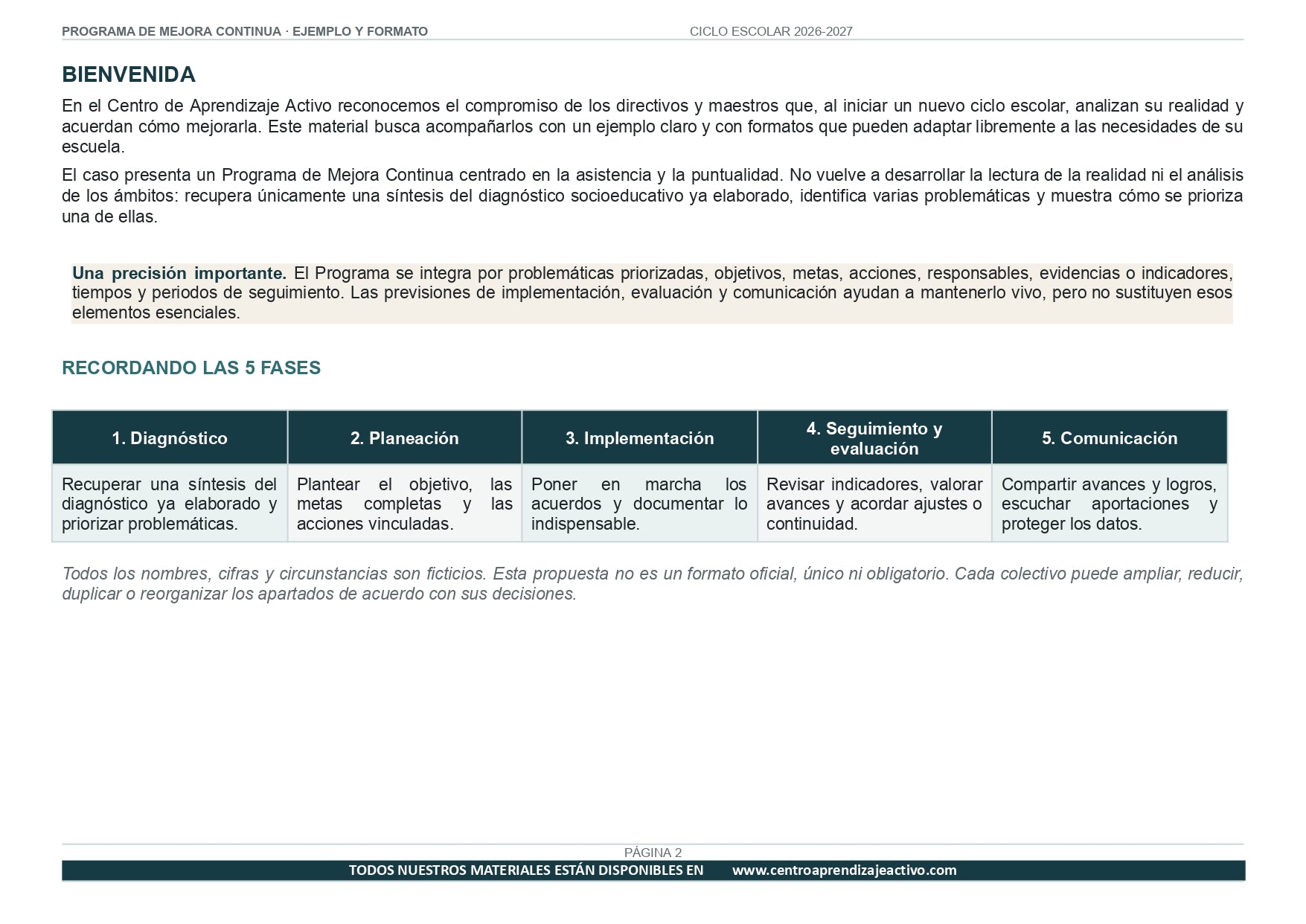 PROGRAMA DE MEJORA CONTINUA · EJEMPLO Y FORMATO CICLO ESCOLAR 2026-2027

BIENVENIDA

En el Centro de Aprendizaje Activo reconocemos el compromiso de los directivos y maestros que, al iniciar un nuevo ciclo escolar, analizan su realidad y acuerdan cómo mejorarla. Este material busca acompañarlos con un ejemplo claro y con formatos que pueden adaptar libremente a las necesidades de su escuela.

El caso presenta un Programa de Mejora Continua centrado en la asistencia y la puntualidad. No vuelve a desarrollar la lectura de la realidad ni el análisis de los ámbitos: recupera únicamente una síntesis del diagnóstico socioeducativo ya elaborado, identifica varias problemáticas y muestra cómo se prioriza una de ellas.

Una precisión importante. El Programa se integra por problemáticas priorizadas, objetivos, metas, acciones, responsables, evidencias o indicadores, tiempos y periodos de seguimiento. Las previsiones de implementación, evaluación y comunicación ayudan a mantenerlo vivo, pero no sustituyen esos elementos esenciales.

RECORDANDO LAS 5 FASES

| 1. Diagnóstico | 2. Planeación | 3. Implementación | 4. Seguimiento y evaluación | 5. Comunicación |
|---|---|---|---|---|
| Recuperar una síntesis del diagnóstico ya elaborado y priorizar problemáticas. | Plantear el objetivo, las metas completas y las acciones vinculadas. | Poner en marcha los acuerdos y documentar lo indispensable. | Revisar indicadores, valorar avances y acordar ajustes o continuidad. | Compartir avances y logros, escuchar aportaciones y proteger los datos. |

Todos los nombres, cifras y circunstancias son ficticios. Esta propuesta no es un formato oficial, único ni obligatorio. Cada colectivo puede ampliar, reducir, duplicar o reorganizar los apartados de acuerdo con sus decisiones.

PÁGINA 2

TODOS NUESTROS MATERIALES ESTÁN DISPONIBLES EN www.centroaprendizajeactivo.com